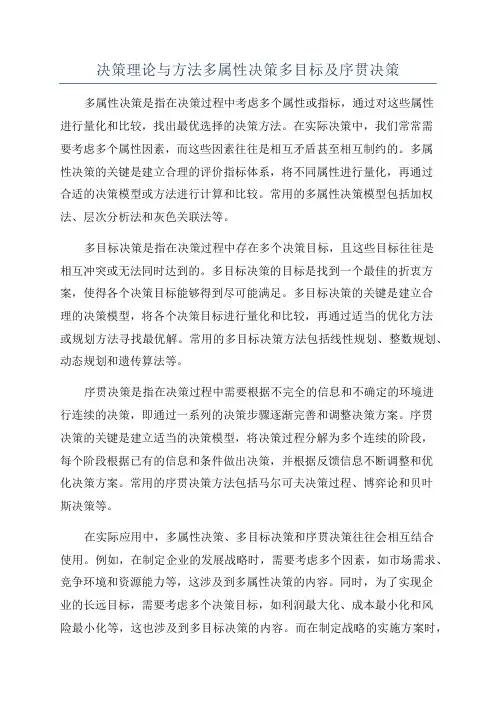 决策理论与方法多属性决策多目标及序贯决策

多属性决策是指在决策过程中考虑多个属性或指标，通过对这些属性进行量化和比较，找出最优选择的决策方法。在实际决策中，我们常常需要考虑多个属性因素，而这些因素往往是相互矛盾甚至相互制约的。多属性决策的关键是建立合理的评价指标体系，将不同属性进行量化，再通过合适的决策模型或方法进行计算和比较。常用的多属性决策模型包括加权法、层次分析法和灰色关联法等。

多目标决策是指在决策过程中存在多个决策目标，且这些目标往往是相互冲突或无法同时达到的。多目标决策的目标是找到一个最佳的折衷方案，使得各个决策目标能够得到尽可能满足。多目标决策的关键是建立合理的决策模型，将各个决策目标进行量化和比较，再通过适当的优化方法或规划方法寻找最优解。常用的多目标决策方法包括线性规划、整数规划、动态规划和遗传算法等。

序贯决策是指在决策过程中需要根据不完全的信息和不确定的环境进行连续的决策，即通过一系列的决策步骤逐渐完善和调整决策方案。序贯决策的关键是建立适当的决策模型，将决策过程分解为多个连续的阶段，每个阶段根据已有的信息和条件做出决策，并根据反馈信息不断调整和优化决策方案。常用的序贯决策方法包括马尔可夫决策过程、博弈论和贝叶斯决策等。

在实际应用中，多属性决策、多目标决策和序贯决策往往会相互结合使用。例如，在制定企业的发展战略时，需要考虑多个因素，如市场需求、竞争环境和资源能力等，这涉及到多属性决策的内容。同时，为了实现企业的长远目标，需要考虑多个决策目标，如利润最大化、成本最小化和风险最小化等，这也涉及到多目标决策的内容。而在制定战略的实施方案时，